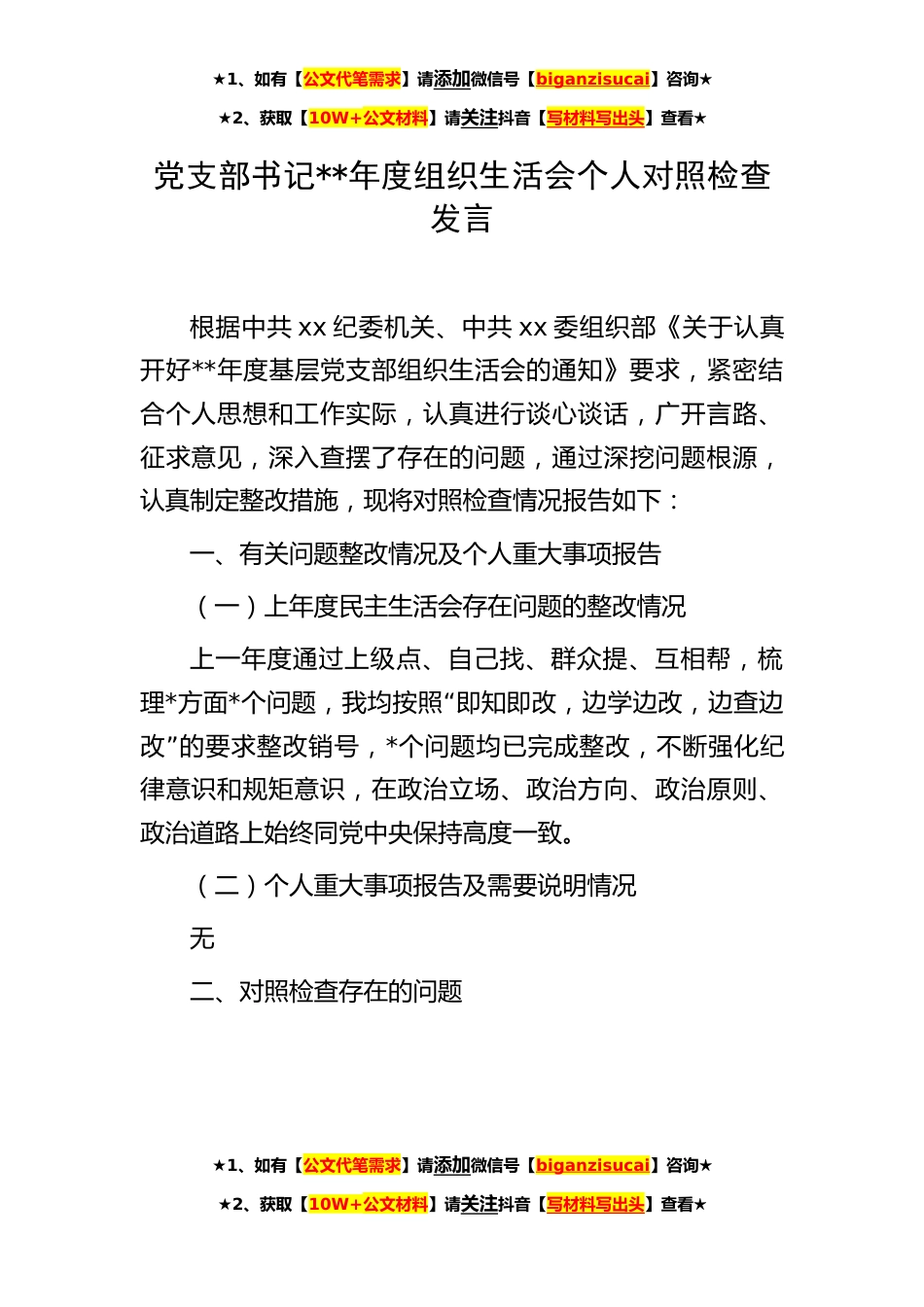 ★1、如有【公文代笔需求】请添加微信号【biganzisucai】咨询★

★2、获取【10W+公文材料】请关注抖音【写材料写出头】查看★

党支部书记**年度组织生活会个人对照检查发言

根据中共 xx 纪委机关、中共 xx 委组织部《关于认真开好**年度基层党支部组织生活会的通知》要求，紧密结合个人思想和工作实际，认真进行谈心谈话，广开言路、征求意见，深入查摆了存在的问题，通过深挖问题根源，认真制定整改措施，现将对照检查情况报告如下：

一、有关问题整改情况及个人重大事项报告

（一）上年度民主生活会存在问题的整改情况

上一年度通过上级点、自己找、群众提、互相帮，梳理*方面*个问题，我均按照“即知即改，边学边改，边查边改”的要求整改销号，*个问题均已完成整改，不断强化纪律意识和规矩意识，在政治立场、政治方向、政治原则、政治道路上始终同党中央保持高度一致。

（二）个人重大事项报告及需要说明情况

无

二、对照检查存在的问题

★1、如有【公文代笔需求】请添加微信号【biganzisucai】咨询★

★2、获取【10W+公文材料】请关注抖音【写材料写出头】查看★